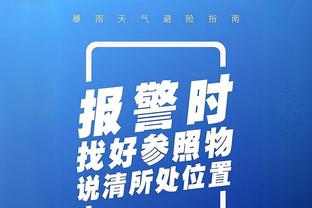 暴雨天气避险指南

报警时
找好参照物
说清所处位置